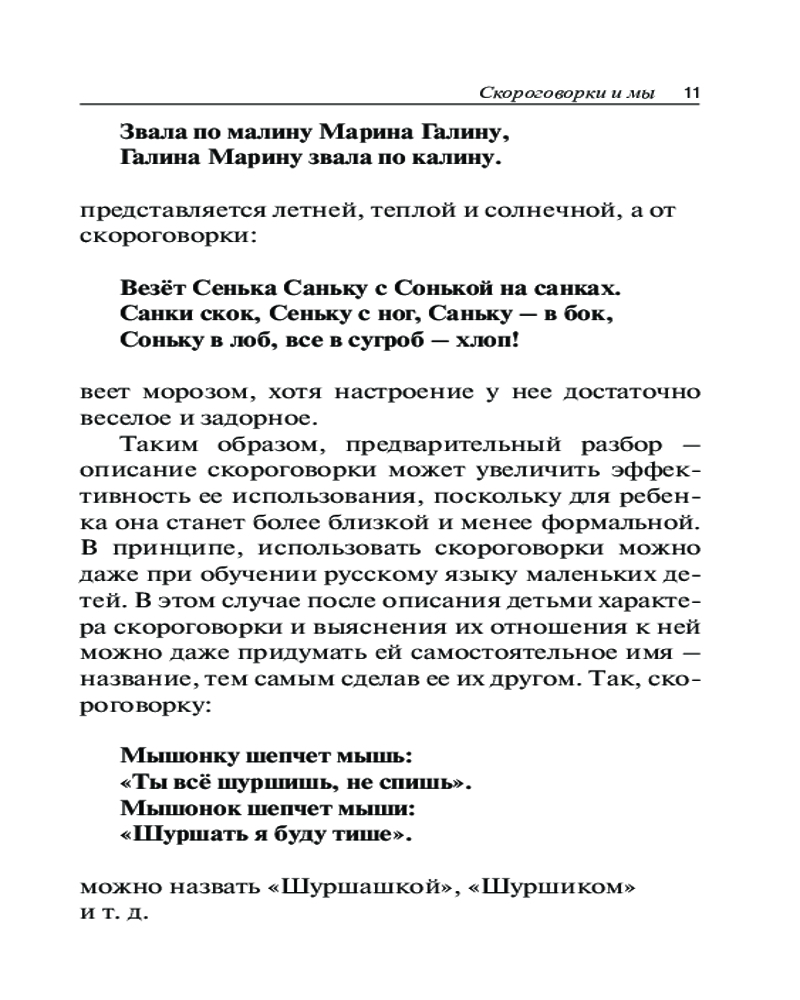 Скороговорки и мы 11

Звала по малину Марина Галину,
Галина Марину звала по калину.

представляется летней, теплой и солнечной, а от скороговорки:

Везёт Сенька Саньку с Сонькой на санках.
Санки скок, Сеньку с ног, Саньку — в бок,
Соньку в лоб, все в сугроб — хлоп!

веет морозом, хотя настроение у нее достаточно веселое и задорное.

Таким образом, предварительный разбор — описание скороговорки может увеличить эффективность ее использования, поскольку для ребенка она станет более близкой и менее формальной. В принципе, использовать скороговорки можно даже при обучении русскому языку маленьких детей. В этом случае после описания детьми характера скороговорки и выяснения их отношения к ней можно даже придумать ей самостоятельное имя — название, тем самым сделав ее их другом. Так, скороговорку:

Мышонку шепчет мышь:
«Ты всё шуршишь, не спишь».
Мышонок шепчет мыши:
«Шуршать я буду тише».

можно назвать «Шуршашкой», «Шуршиком» и т. д.